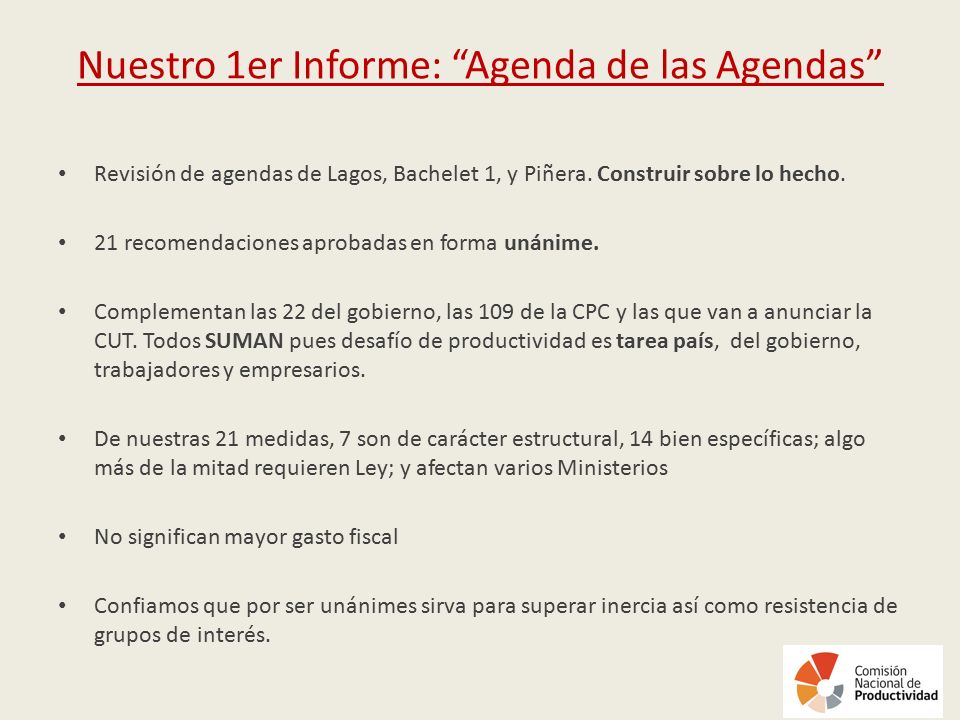 Nuestro 1er Informe: “Agenda de las Agendas”

• Revisión de agendas de Lagos, Bachelet 1, y Piñera. Construir sobre lo hecho.

• 21 recomendaciones aprobadas en forma unánime.

• Complementan las 22 del gobierno, las 109 de la CPC y las que van a anunciar la CUT. Todos SUMAN pues desafío de productividad es tarea país, del gobierno, trabajadores y empresarios.

• De nuestras 21 medidas, 7 son de carácter estructural, 14 bien específicas; algo más de la mitad requieren Ley; y afectan varios Ministerios

• No significan mayor gasto fiscal

• Confiamos que por ser unánimes sirva para superar inercia así como resistencia de grupos de interés.

Comisión Nacional de Productividad